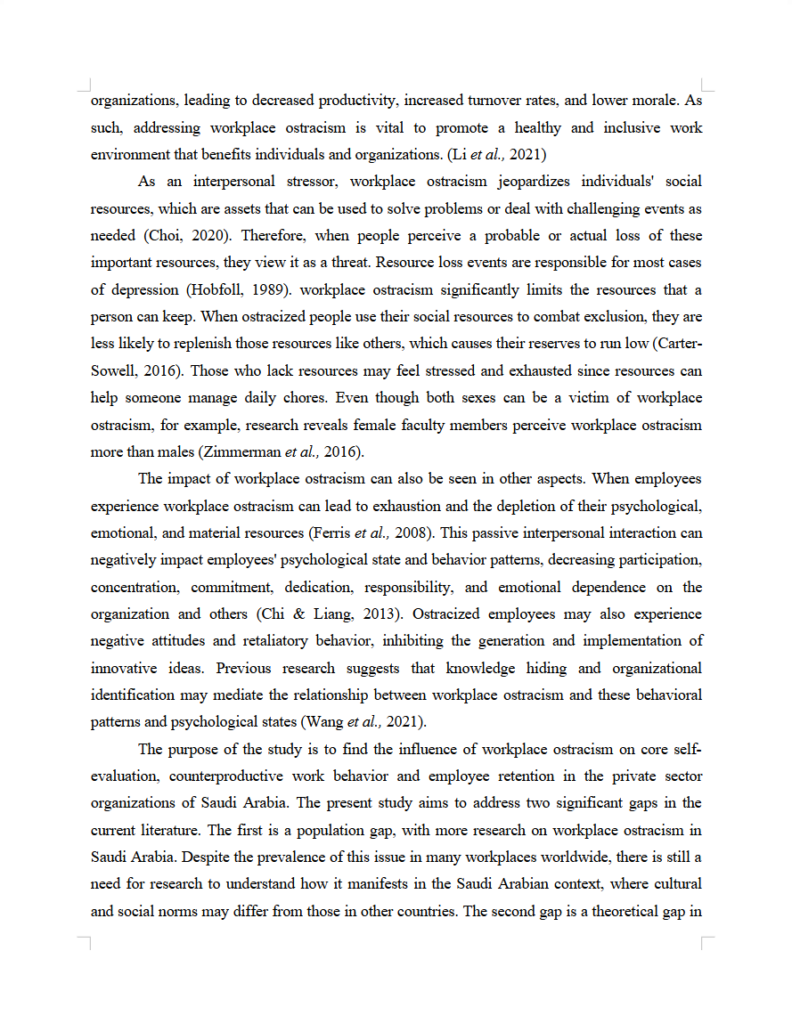 organizations, leading to decreased productivity, increased turnover rates, and lower morale. As such, addressing workplace ostracism is vital to promote a healthy and inclusive work environment that benefits individuals and organizations. (Li et al., 2021)

As an interpersonal stressor, workplace ostracism jeopardizes individuals' social resources, which are assets that can be used to solve problems or deal with challenging events as needed (Choi, 2020). Therefore, when people perceive a probable or actual loss of these important resources, they view it as a threat. Resource loss events are responsible for most cases of depression (Hobfoll, 1989). workplace ostracism significantly limits the resources that a person can keep. When ostracized people use their social resources to combat exclusion, they are less likely to replenish those resources like others, which causes their reserves to run low (Carter-Sowell, 2016). Those who lack resources may feel stressed and exhausted since resources can help someone manage daily chores. Even though both sexes can be a victim of workplace ostracism, for example, research reveals female faculty members perceive workplace ostracism more than males (Zimmerman et al., 2016).

The impact of workplace ostracism can also be seen in other aspects. When employees experience workplace ostracism can lead to exhaustion and the depletion of their psychological, emotional, and material resources (Ferris et al., 2008). This passive interpersonal interaction can negatively impact employees' psychological state and behavior patterns, decreasing participation, concentration, commitment, dedication, responsibility, and emotional dependence on the organization and others (Chi & Liang, 2013). Ostracized employees may also experience negative attitudes and retaliatory behavior, inhibiting the generation and implementation of innovative ideas. Previous research suggests that knowledge hiding and organizational identification may mediate the relationship between workplace ostracism and these behavioral patterns and psychological states (Wang et al., 2021).

The purpose of the study is to find the influence of workplace ostracism on core self-evaluation, counterproductive work behavior and employee retention in the private sector organizations of Saudi Arabia. The present study aims to address two significant gaps in the current literature. The first is a population gap, with more research on workplace ostracism in Saudi Arabia. Despite the prevalence of this issue in many workplaces worldwide, there is still a need for research to understand how it manifests in the Saudi Arabian context, where cultural and social norms may differ from those in other countries. The second gap is a theoretical gap in